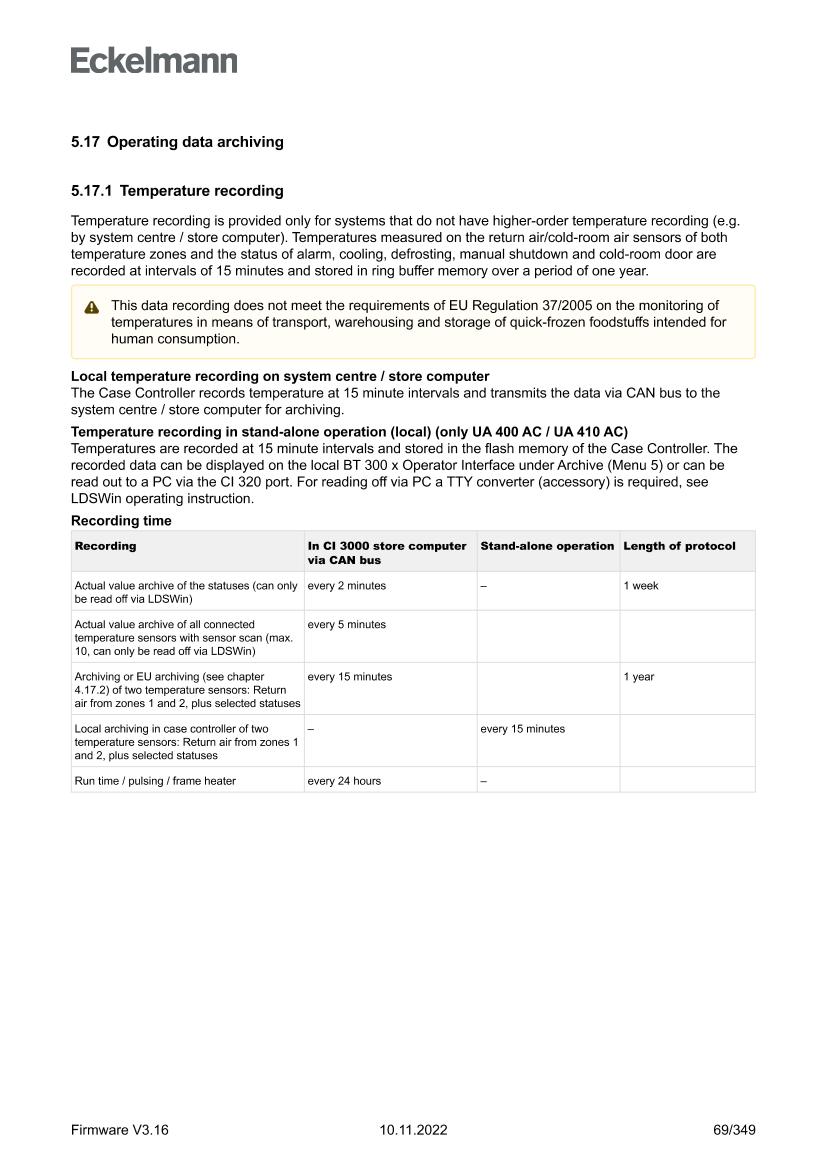 Eckelmann

5.17 Operating data archiving

5.17.1 Temperature recording

Temperature recording is provided only for systems that do not have higher-order temperature recording (e.g. by system centre / store computer). Temperatures measured on the return air/cold-room air sensors of both temperature zones and the status of alarm, cooling, defrosting, manual shutdown and cold-room door are recorded at intervals of 15 minutes and stored in ring buffer memory over a period of one year.

This data recording does not meet the requirements of EU Regulation 37/2005 on the monitoring of temperatures in means of transport, warehousing and storage of quick-frozen foodstuffs intended for human consumption.

Local temperature recording on system centre / store computer
The Case Controller records temperature at 15 minute intervals and transmits the data via CAN bus to the system centre / store computer for archiving.

Temperature recording in stand-alone operation (local) (only UA 400 AC / UA 410 AC)
Temperatures are recorded at 15 minute intervals and stored in the flash memory of the Case Controller. The recorded data can be displayed on the local BT 300 x Operator Interface under Archive (Menu 5) or can be read out to a PC via the CI 320 port. For reading off via PC a TTY converter (accessory) is required, see LDSWin operating instruction.

Recording time

| Recording | In CI 3000 store computer via CAN bus | Stand-alone operation | Length of protocol |
|---|---|---|---|
| Actual value archive of the statuses (can only be read off via LDSWin) | every 2 minutes | – | 1 week |
| Actual value archive of all connected temperature sensors with sensor scan (max. 10, can only be read off via LDSWin) | every 5 minutes | | |
| Archiving or EU archiving (see chapter 4.17.2) of two temperature sensors: Return air from zones 1 and 2, plus selected statuses | every 15 minutes | | 1 year |
| Local archiving in case controller of two temperature sensors: Return air from zones 1 and 2, plus selected statuses | – | every 15 minutes | |
| Run time / pulsing / frame heater | every 24 hours | – | |

Firmware V3.16 10.11.2022 69/349